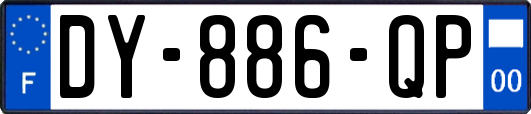 F
DY-886-QP
00